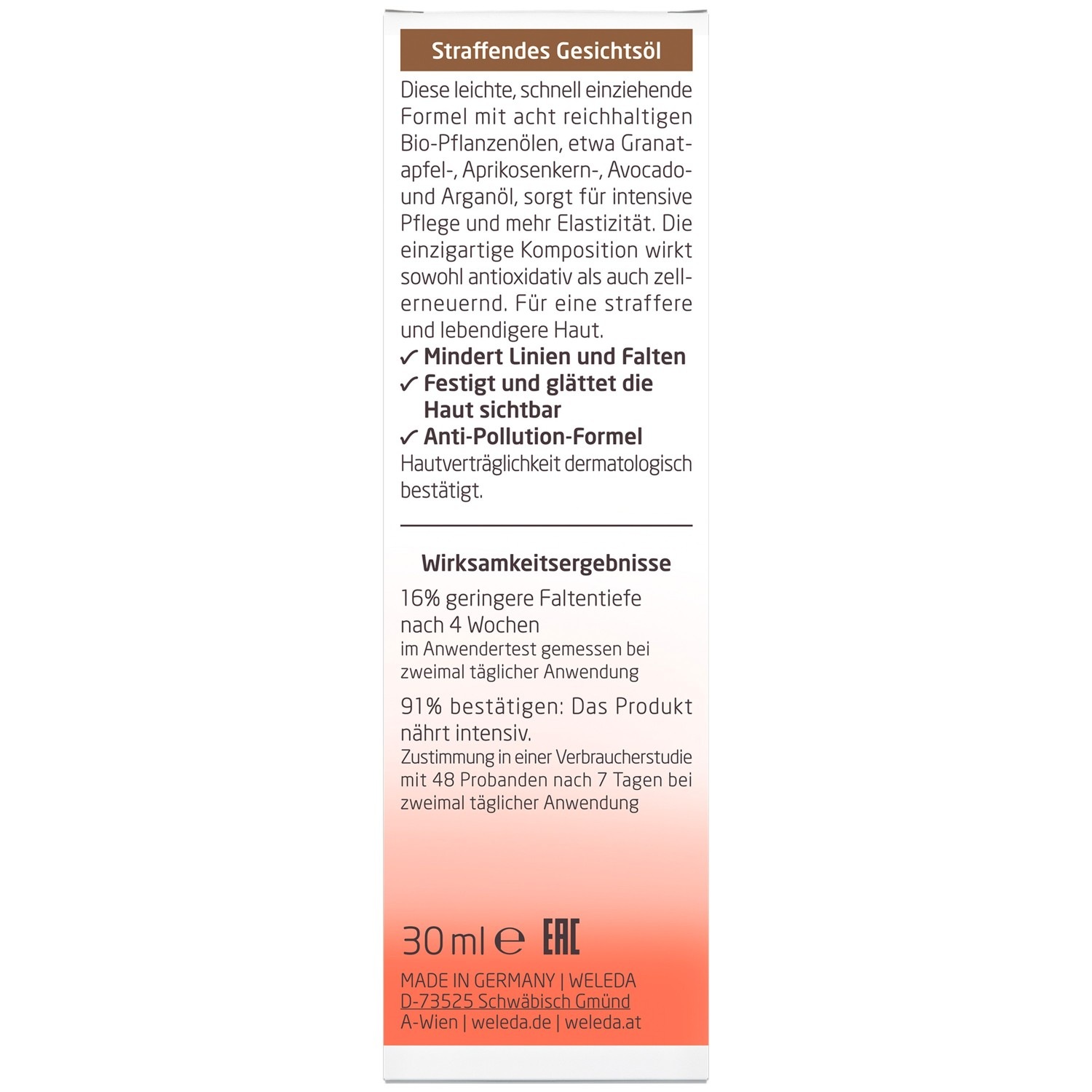 Straffendes Gesichtsöl

Diese leichte, schnell einziehende Formel mit acht reichhaltigen Bio-Pflanzenölen, etwa Granatapfel-, Aprikosenkern-, Avocado- und Arganöl, sorgt für intensive Pflege und mehr Elastizität. Die einzigartige Komposition wirkt sowohl antioxidativ als auch zellerneuernd. Für eine straffere und lebendigere Haut.
✓ Mindert Linien und Falten
✓ Festigt und glättet die Haut sichtbar
✓ Anti-Pollution-Formel
Hautverträglichkeit dermatologisch bestätigt.

Wirksamkeitsergebnisse

16% geringere Faltentiefe nach 4 Wochen
im Anwendertest gemessen bei zweimal täglicher Anwendung

91% bestätigen: Das Produkt nährt intensiv.
Zustimmung in einer Verbraucherstudie mit 48 Probanden nach 7 Tagen bei zweimal täglicher Anwendung

30 ml ℮ EAC

MADE IN GERMANY | WELEDA
D-73525 Schwäbisch Gmünd
A-Wien | weleda.de | weleda.at